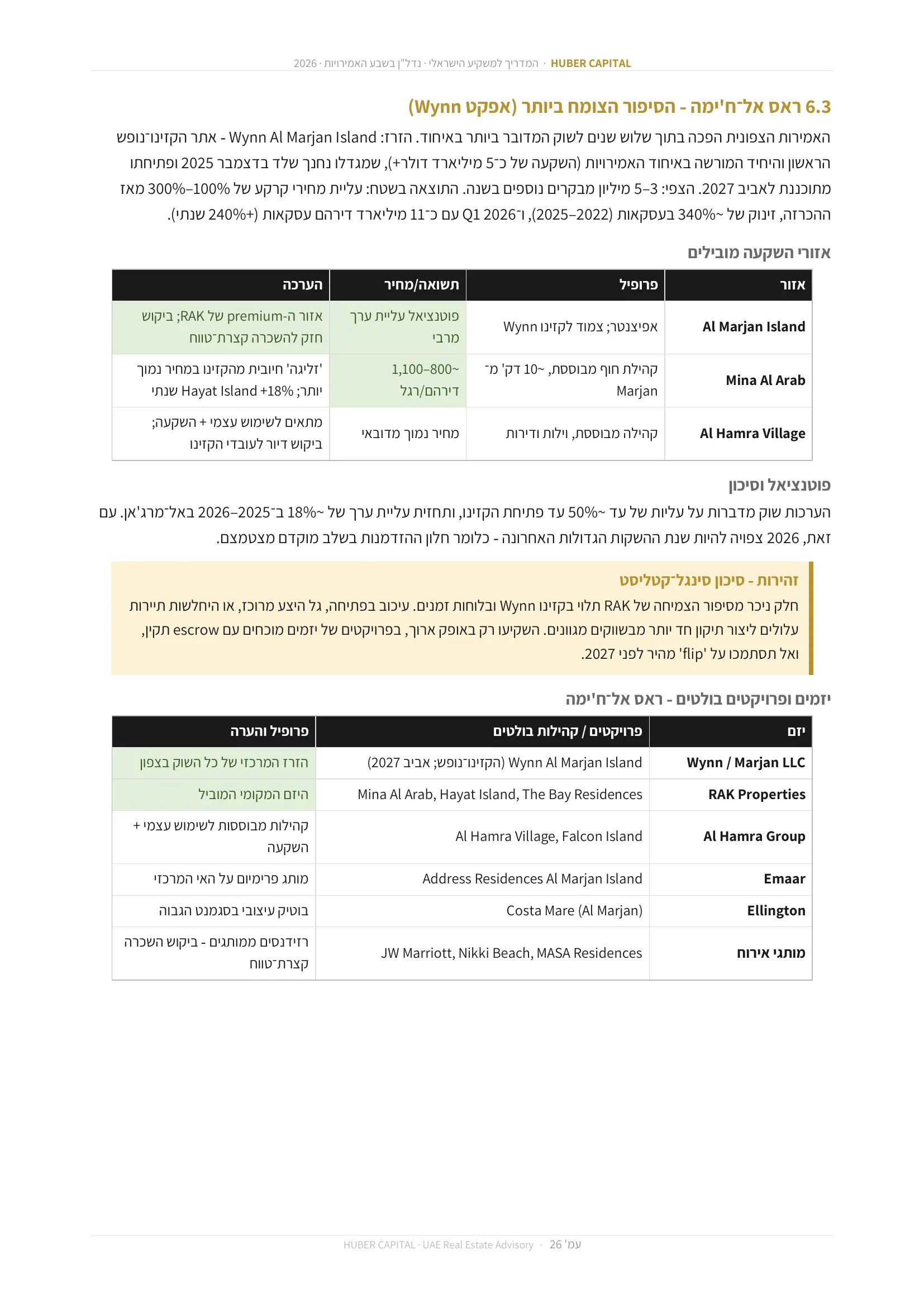 HUBER CAPITAL · המדריך למשקיע הישראלי · נדל"ן בשבע האמירויות · 2026

6.3 ראס אל־ח'ימה - הסיפור הצומח ביותר (אפקט Wynn)

האמירות הצפונית הפכה בתוך שלוש שנים לשוק המדובר ביותר באיחוד. הזרז: Wynn Al Marjan Island - אתר הקזינו־נופש הראשון והיחיד המורשה באיחוד האמירויות (השקעה של כ־5 מיליארד דולר+), שמגדלו נחנך שלד בדצמבר 2025 ופתיחתו מתוכננת לאביב 2027. הצפי: 3–5 מיליון מבקרים נוספים בשנה. התוצאה בשטח: עליית מחירי קרקע של 100%–300% מאז ההכרזה, זינוק של ~340% בעסקאות (2022–2025), ו־Q1 2026 עם כ־11 מיליארד דירהם עסקאות (+240% שנתי).

אזורי השקעה מובילים

| אזור | פרופיל | תשואה/מחיר | הערכה |
|---|---|---|---|
| Al Marjan Island | אפיצנטר; צמוד לקזינו Wynn | פוטנציאל עליית ערך מרבי | אזור ה-premium של RAK; ביקוש חזק להשכרה קצרת־טווח |
| Mina Al Arab | קהילת חוף מבוססת, ~10 דק' מ־Marjan | ~800–1,100 דירהם/רגל | 'זליגה' חיובית מהקזינו במחיר נמוך יותר; Hayat Island +18% שנתי |
| Al Hamra Village | קהילה מבוססת, וילות ודירות | מחיר נמוך מדובאי | מתאים לשימוש עצמי + השקעה; ביקוש דיור לעובדי הקזינו |

פוטנציאל וסיכון

הערכות שוק מדברות על עליות של עד ~50% עד פתיחת הקזינו, ותחזית עליית ערך של ~18% ב־2025–2026 באל־מרג'אן. עם זאת, 2026 צפויה להיות שנת ההשקות הגדולות האחרונה - כלומר חלון ההזדמנות בשלב מוקדם מצטמצם.

זהירות - סיכון סינגל־קטליסט

חלק ניכר מסיפור הצמיחה של RAK תלוי בקזינו Wynn ובלוחות זמנים. עיכוב בפתיחה, גל היצע מרוכז, או היחלשות תיירות עלולים ליצור תיקון חד יותר מבשווקים מגוונים. השקיעו רק באופק ארוך, בפרויקטים של יזמים מוכחים עם escrow תקין, ואל תסתמכו על 'flip' מהיר לפני 2027.

יזמים ופרויקטים בולטים - ראס אל־ח'ימה

| יזם | פרויקטים / קהילות בולטים | פרופיל והערה |
|---|---|---|
| Wynn / Marjan LLC | Wynn Al Marjan Island (הקזינו־נופש; אביב 2027) | הזרז המרכזי של כל השוק בצפון |
| RAK Properties | Mina Al Arab, Hayat Island, The Bay Residences | היזם המקומי המוביל |
| Al Hamra Group | Al Hamra Village, Falcon Island | קהילות מבוססות לשימוש עצמי + השקעה |
| Emaar | Address Residences Al Marjan Island | מותג פרימיום על האי המרכזי |
| Ellington | Costa Mare (Al Marjan) | בוטיק עיצובי בסגמנט הגבוה |
| מותגי אירוח | JW Marriott, Nikki Beach, MASA Residences | רזידנסים ממותגים - ביקוש השכרה קצרת־טווח |

HUBER CAPITAL · UAE Real Estate Advisory · עמ' 26